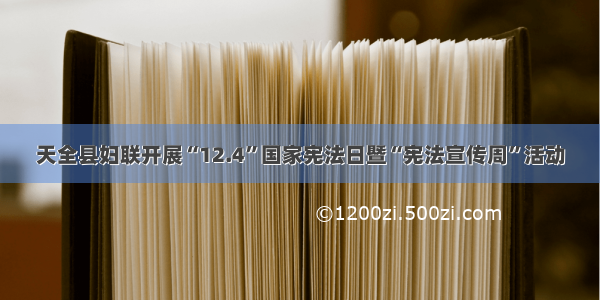 天全县妇联开展“12.4”国家宪法日暨“宪法宣传周”活动

©1200zi.500zi.com